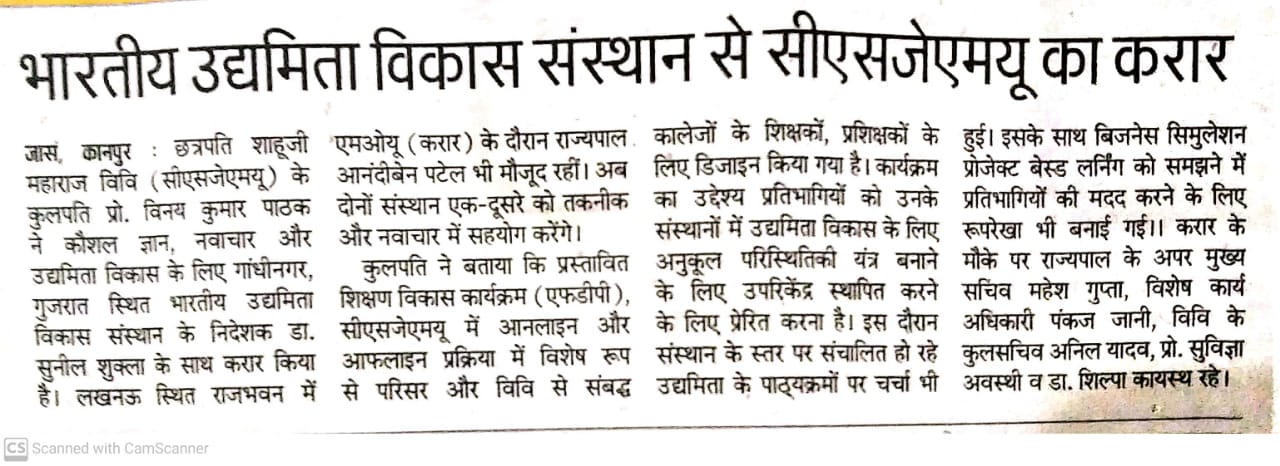 भारतीय उद्यमिता विकास संस्थान से सीएसजेएमयू का करार

जासं, कानपुर : छत्रपति शाहूजी महाराज विवि (सीएसजेएमयू) के कुलपति प्रो. विनय कुमार पाठक ने कौशल ज्ञान, नवाचार और उद्यमिता विकास के लिए गांधीनगर, गुजरात स्थित भारतीय उद्यमिता विकास संस्थान के निदेशक डा. सुनील शुक्ला के साथ करार किया है। लखनऊ स्थित राजभवन में एमओयू (करार) के दौरान राज्यपाल आनंदीबेन पटेल भी मौजूद रहीं। अब दोनों संस्थान एक-दूसरे को तकनीक और नवाचार में सहयोग करेंगे।

कुलपति ने बताया कि प्रस्तावित शिक्षण विकास कार्यक्रम (एफडीपी), सीएसजेएमयू में आनलाइन और आफलाइन प्रक्रिया में विशेष रूप से परिसर और विवि से संबद्ध कालेजों के शिक्षकों, प्रशिक्षकों के लिए डिजाइन किया गया है। कार्यक्रम का उद्देश्य प्रतिभागियों को उनके संस्थानों में उद्यमिता विकास के लिए अनुकूल परिस्थितिकी यंत्र बनाने के लिए उपरिकेंद्र स्थापित करने के लिए प्रेरित करना है। इस दौरान संस्थान के स्तर पर संचालित हो रहे उद्यमिता के पाठ्यक्रमों पर चर्चा भी हुई। इसके साथ बिजनेस सिमुलेशन प्रोजेक्ट बेस्ड लर्निंग को समझने में प्रतिभागियों की मदद करने के लिए रूपरेखा भी बनाई गई।। करार के मौके पर राज्यपाल के अपर मुख्य सचिव महेश गुप्ता, विशेष कार्य अधिकारी पंकज जानी, विवि के कुलसचिव अनिल यादव, प्रो. सुविज्ञा अवस्थी व डा. शिल्पा कायस्थ रहे।

CS Scanned with CamScanner